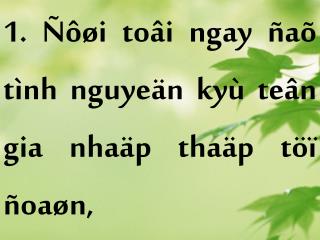 1. Ñôøi toâi ngay ñaõ tình nguyeän kyù teân gia nhaäp thaäp töï ñoaøn,